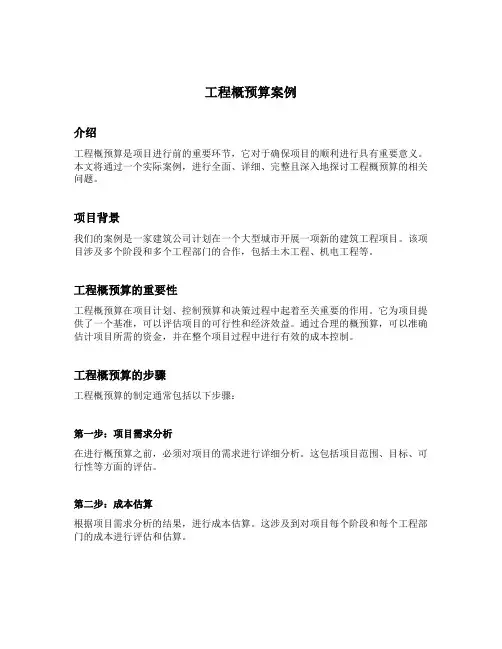 工程概预算案例

介绍

工程概预算是项目进行前的重要环节，它对于确保项目的顺利进行具有重要意义。本文将通过一个实际案例，进行全面、详细、完整且深入地探讨工程概预算的相关问题。

项目背景

我们的案例是一家建筑公司计划在一个大型城市开展一项新的建筑工程项目。该项目涉及多个阶段和多个工程部门的合作，包括土木工程、机电工程等。

工程概预算的重要性

工程概预算在项目计划、控制预算和决策过程中起着至关重要的作用。它为项目提供了一个基准，可以评估项目的可行性和经济效益。通过合理的概预算，可以准确估计项目所需的资金，并在整个项目过程中进行有效的成本控制。

工程概预算的步骤

工程概预算的制定通常包括以下步骤：

第一步：项目需求分析

在进行概预算之前，必须对项目的需求进行详细分析。这包括项目范围、目标、可行性等方面的评估。

第二步：成本估算

根据项目需求分析的结果，进行成本估算。这涉及到对项目每个阶段和每个工程部门的成本进行评估和估算。